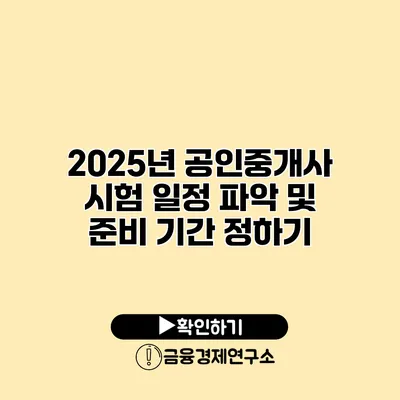 2025년 공인중개사 시험 일정 파악 및 준비 기간 정하기

▶확인하기

금융경제연구소